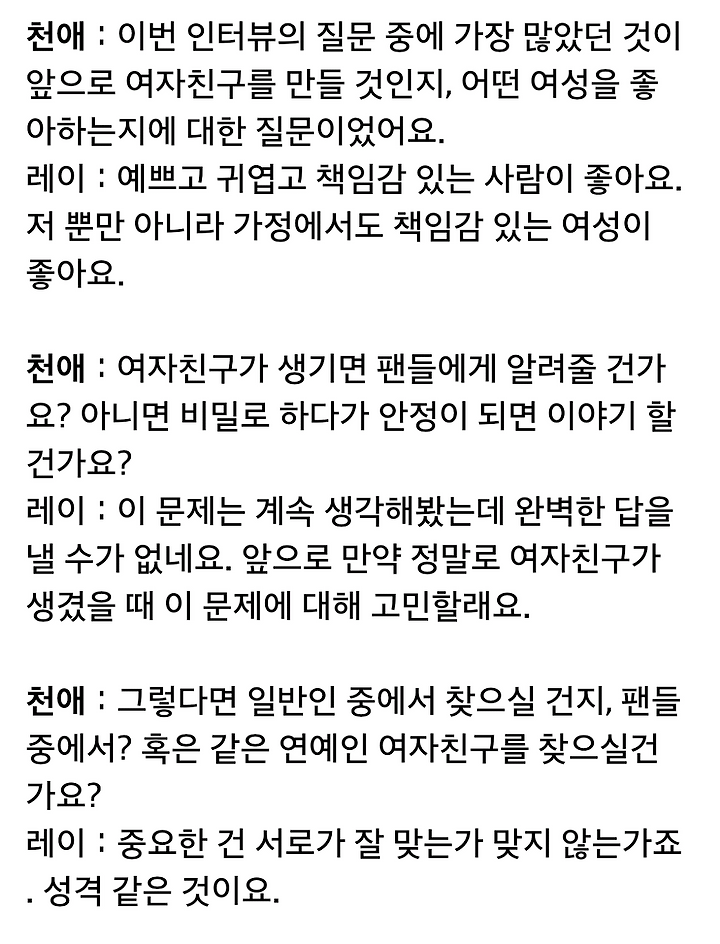 천애 : 이번 인터뷰의 질문 중에 가장 많았던 것이 앞으로 여자친구를 만들 것인지, 어떤 여성을 좋아하는지에 대한 질문이었어요.
레이 : 예쁘고 귀엽고 책임감 있는 사람이 좋아요. 저 뿐만 아니라 가정에서도 책임감 있는 여성이 좋아요.

천애 : 여자친구가 생기면 팬들에게 알려줄 건가요? 아니면 비밀로 하다가 안정이 되면 이야기 할 건가요?
레이 : 이 문제는 계속 생각해봤는데 완벽한 답을 낼 수가 없네요. 앞으로 만약 정말로 여자친구가 생겼을 때 이 문제에 대해 고민할래요.

천애 : 그렇다면 일반인 중에서 찾으실 건지, 팬들 중에서? 혹은 같은 연예인 여자친구를 찾으실건가요?
레이 : 중요한 건 서로가 잘 맞는가 맞지 않는가죠. 성격 같은 것이요.